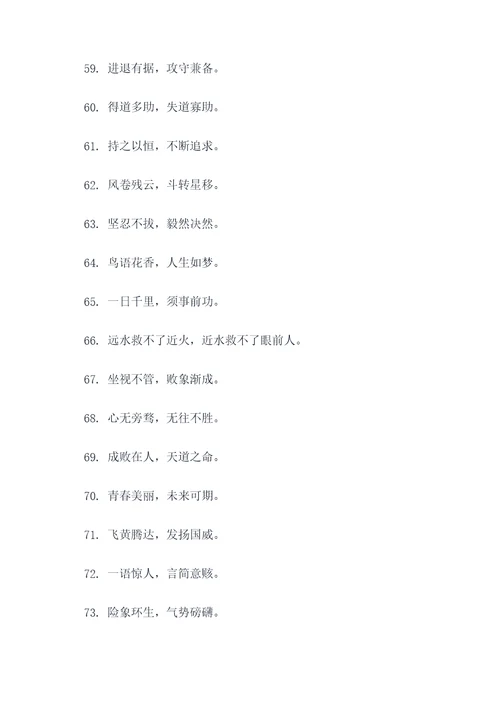 59. 进退有据，攻守兼备。

60. 得道多助，失道寡助。

61. 持之以恒，不断追求。

62. 风卷残云，斗转星移。

63. 坚忍不拔，毅然决然。

64. 鸟语花香，人生如梦。

65. 一日千里，须事前功。

66. 远水救不了近火，近水救不了眼前人。

67. 坐视不管，败象渐成。

68. 心无旁骛，无往不胜。

69. 成败在人，天道之命。

70. 青春美丽，未来可期。

71. 飞黄腾达，发扬国威。

72. 一语惊人，言简意赅。

73. 险象环生，气势磅礴。